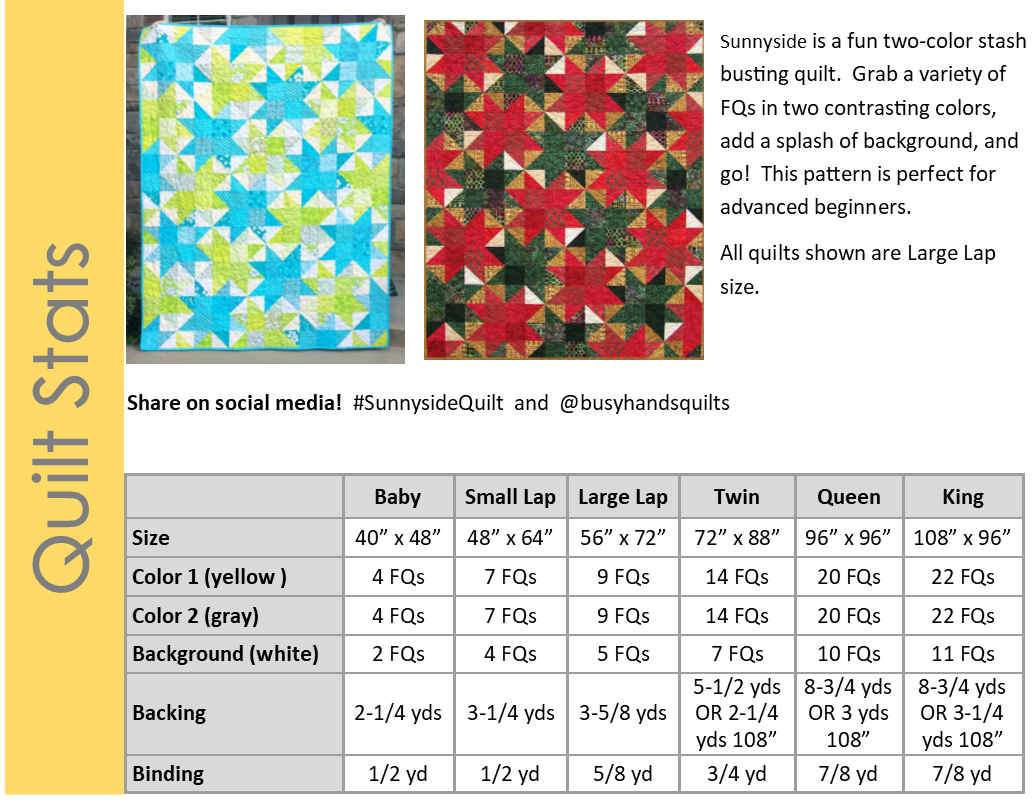 Quilt Stats

Sunnyside is a fun two-color stash busting quilt. Grab a variety of FQs in two contrasting colors, add a splash of background, and go! This pattern is perfect for advanced beginners.

All quilts shown are Large Lap size.

Share on social media! #SunnysideQuilt and @busyhandsquilts

| | Baby | Small Lap | Large Lap | Twin | Queen | King |
|---|---|---|---|---|---|---|
| Size | 40” x 48” | 48” x 64” | 56” x 72” | 72” x 88” | 96” x 96” | 108” x 96” |
| Color 1 (yellow ) | 4 FQs | 7 FQs | 9 FQs | 14 FQs | 20 FQs | 22 FQs |
| Color 2 (gray) | 4 FQs | 7 FQs | 9 FQs | 14 FQs | 20 FQs | 22 FQs |
| Background (white) | 2 FQs | 4 FQs | 5 FQs | 7 FQs | 10 FQs | 11 FQs |
| Backing | 2-1/4 yds | 3-1/4 yds | 3-5/8 yds | 5-1/2 yds OR 2-1/4 yds 108” | 8-3/4 yds OR 3 yds 108” | 8-3/4 yds OR 3-1/4 yds 108” |
| Binding | 1/2 yd | 1/2 yd | 5/8 yd | 3/4 yd | 7/8 yd | 7/8 yd |